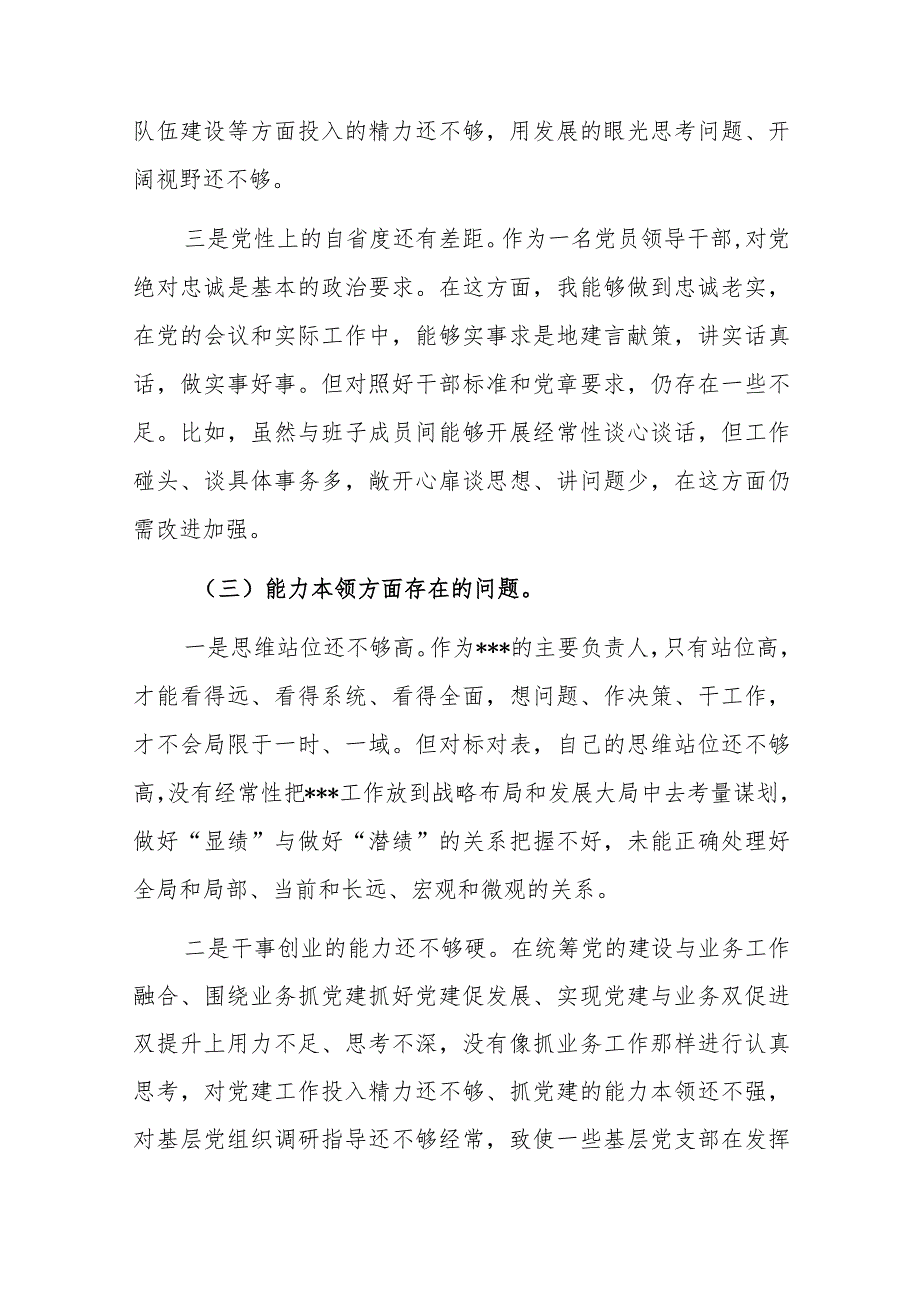 队伍建设等方面投入的精力还不够，用发展的眼光思考问题、开阔视野还不够。

三是党性上的自省度还有差距。作为一名党员领导干部，对党绝对忠诚是基本的政治要求。在这方面，我能够做到忠诚老实，在党的会议和实际工作中，能够实事求是地建言献策，讲实话真话，做实事好事。但对照好干部标准和党章要求，仍存在一些不足。比如，虽然与班子成员间能够开展经常性谈心谈话，但工作碰头、谈具体事务多，敞开心扉谈思想、讲问题少，在这方面仍需改进加强。

（三）能力本领方面存在的问题。

一是思维站位还不够高。作为***的主要负责人，只有站位高，才能看得远、看得系统、看得全面，想问题、作决策、干工作，才不会局限于一时、一域。但对标对表，自己的思维站位还不够高，没有经常性把***工作放到战略布局和发展大局中去考量谋划，做好“显绩”与做好“潜绩”的关系把握不好，未能正确处理好全局和局部、当前和长远、宏观和微观的关系。

二是干事创业的能力还不够硬。在统筹党的建设与业务工作融合、围绕业务抓党建抓好党建促发展、实现党建与业务双促进双提升上用力不足、思考不深，没有像抓业务工作那样进行认真思考，对党建工作投入精力还不够、抓党建的能力本领还不强，对基层党组织调研指导还不够经常，致使一些基层党支部在发挥